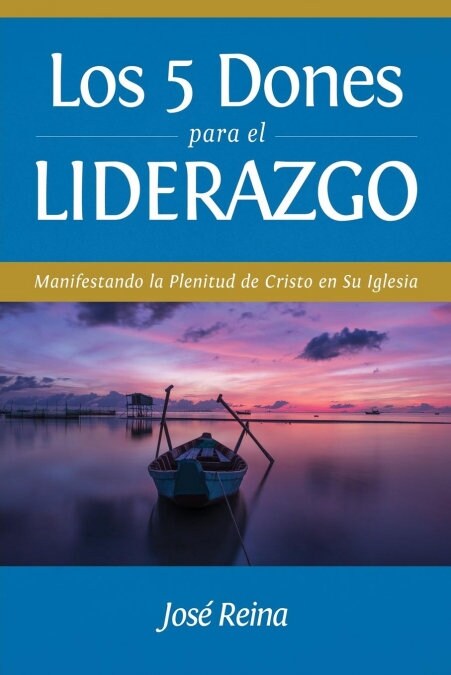 Los 5 Dones
para el
LIDERAZGO

Manifestando la Plenitud de Cristo en Su Iglesia

José Reina